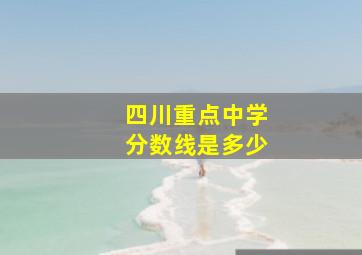 四川重点中学
分数线是多少